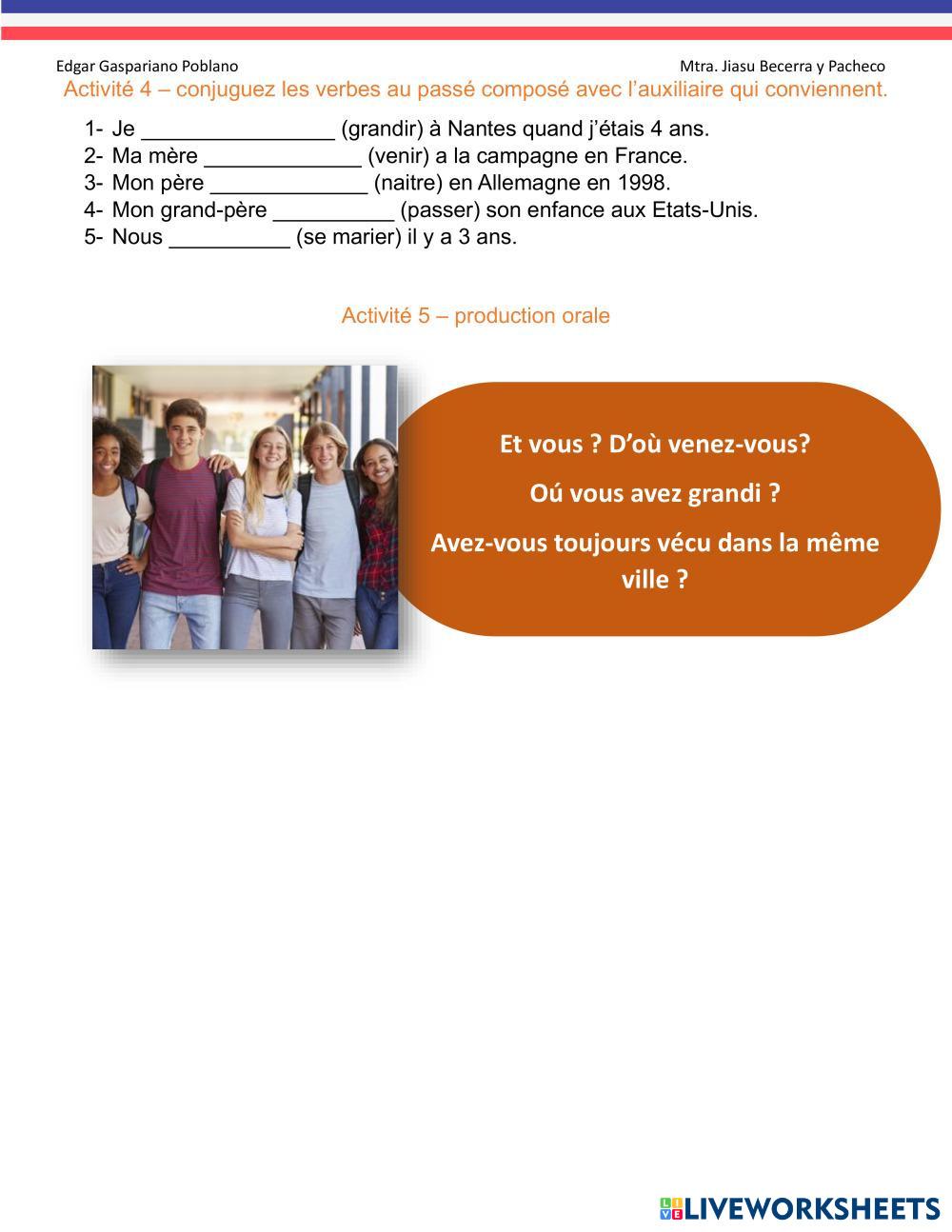 Edgar Gaspariano Poblano

Mtra. Jiasu Becerra y Pacheco

Activité 4 – conjuguez les verbes au passé composé avec l'auxiliaire qui conviennent.

1- Je ________________ (grandir) à Nantes quand j'étais 4 ans.
2- Ma mère _____________ (venir) a la campagne en France.
3- Mon père _____________ (naitre) en Allemagne en 1998.
4- Mon grand-père __________ (passer) son enfance aux Etats-Unis.
5- Nous __________ (se marier) il y a 3 ans.

Activité 5 – production orale

Et vous ? D'où venez-vous?

Oú vous avez grandi ?

Avez-vous toujours vécu dans la même ville ?

LIVEWORKSHEETS